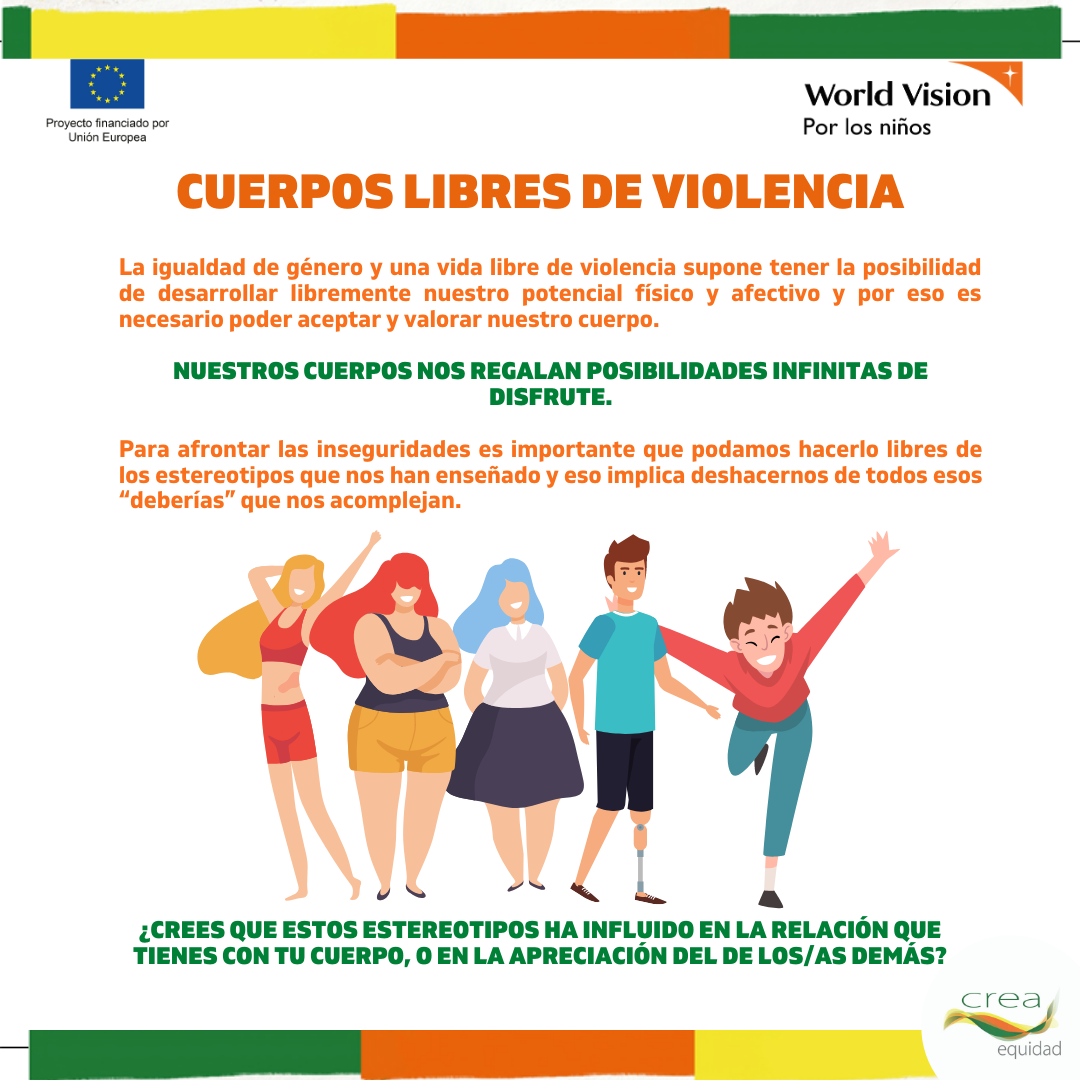 Proyecto financiado por Unión Europea

World Vision
Por los niños

CUERPOS LIBRES DE VIOLENCIA

La igualdad de género y una vida libre de violencia supone tener la posibilidad de desarrollar libremente nuestro potencial físico y afectivo y por eso es necesario poder aceptar y valorar nuestro cuerpo.

NUESTROS CUERPOS NOS REGALAN POSIBILIDADES INFINITAS DE DISFRUTE.

Para afrontar las inseguridades es importante que podamos hacerlo libres de los estereotipos que nos han enseñado y eso implica deshacernos de todos esos "deberías" que nos acomplejan.

¿CREES QUE ESTOS ESTEREOTIPOS HA INFLUIDO EN LA RELACIÓN QUE TIENES CON TU CUERPO, O EN LA APRECIACIÓN DEL DE LOS/AS DEMÁS?

crea
equidad